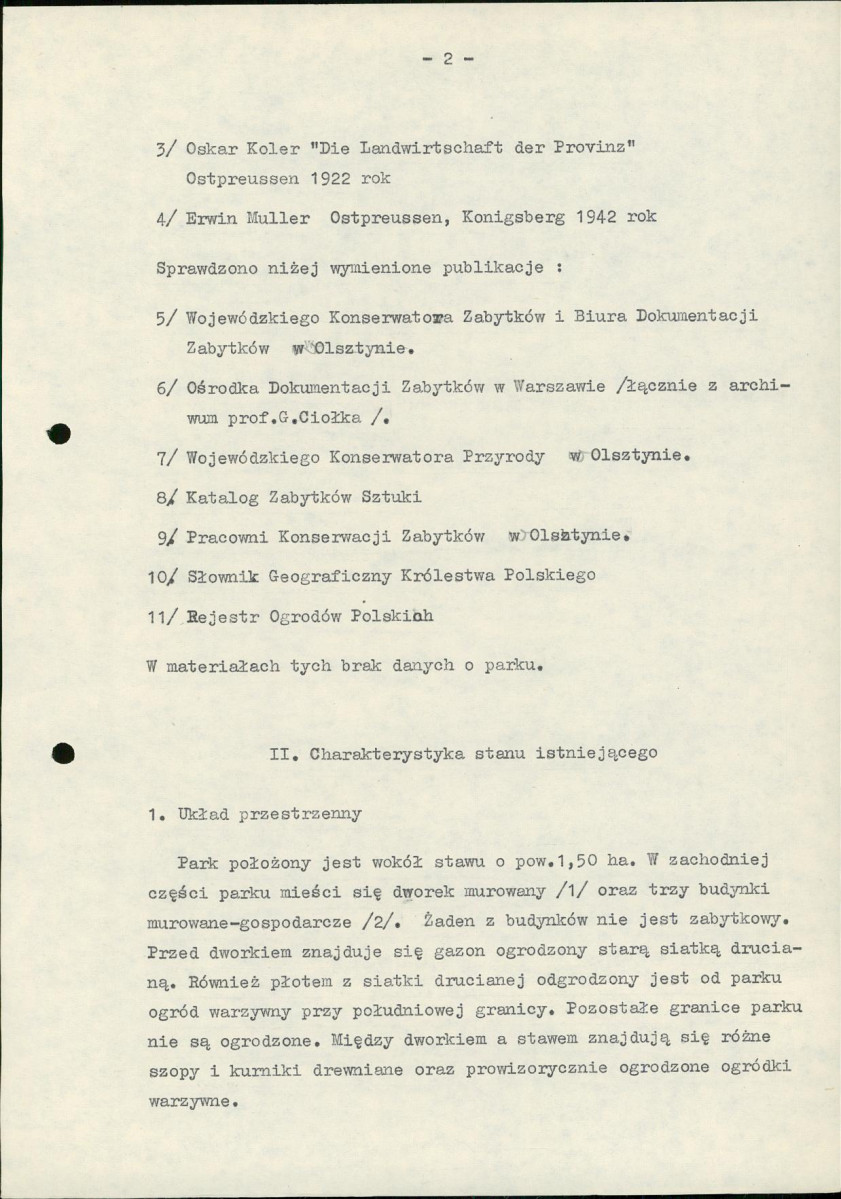 - 2 -

3/ Oskar Koler "Die Landwirtschaft der Provinz" Ostpreussen 1922 rok

4/ Erwin Muller Ostpreussen, Konigsberg 1942 rok

Sprawdzono niżej wymienione publikacje :

5/ Wojewódzkiego Konserwatora Zabytków i Biura Dokumentacji Zabytków w Olsztynie.

6/ Ośrodka Dokumentacji Zabytków w Warszawie /łącznie z archiwum prof.G.Ciołka /.

7/ Wojewódzkiego Konserwatora Przyrody w Olsztynie.

8/ Katalog Zabytków Sztuki

9/ Pracowni Konserwacji Zabytków w Olsztynie.

10/ Słownik Geograficzny Królestwa Polskiego

11/ Rejestr Ogrodów Polskich

W materiałach tych brak danych o parku.

II. Charakterystyka stanu istniejącego

1. Układ przestrzenny

Park położony jest wokół stawu o pow.1,50 ha. W zachodniej części parku mieści się dworek murowany /1/ oraz trzy budynki murowane-gospodarcze /2/. Żaden z budynków nie jest zabytkowy. Przed dworkiem znajduje się gazon ogrodzony starą siatką drucianą. Również płotem z siatki drucianej odgrodzony jest od parku ogród warzywny przy południowej granicy. Pozostałe granice parku nie są ogrodzone. Między dworkiem a stawem znajdują się różne szopy i kurniki drewniane oraz prowizorycznie ogrodzone ogródki warzywne.